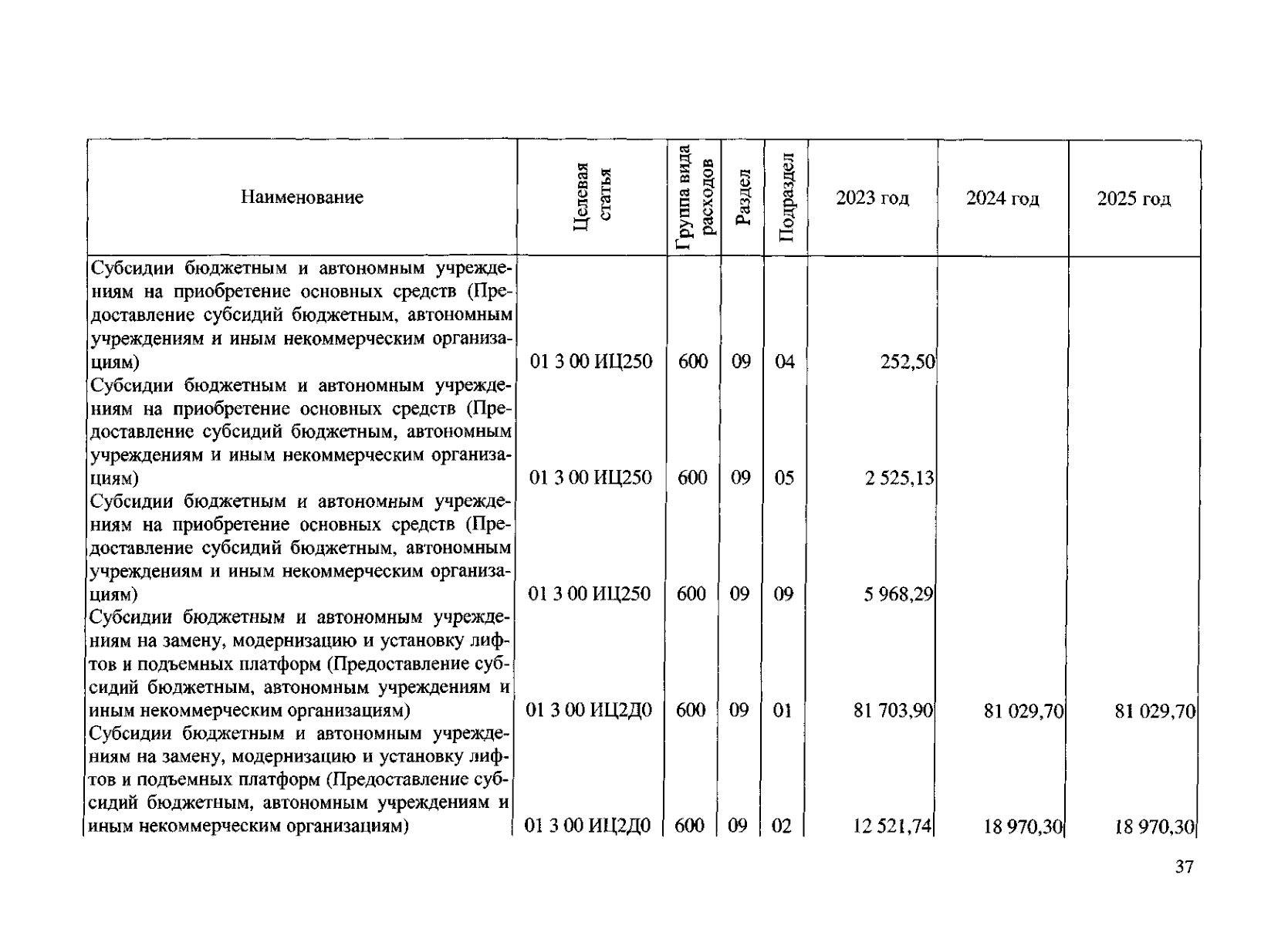 | Наименование | Целевая статья | Группа вида расходов | Раздел | Подраздел | 2023 год | 2024 год | 2025 год |
|---|---|---|---|---|---|---|---|
| Субсидии бюджетным и автономным учреждениям на приобретение основных средств (Предоставление субсидий бюджетным, автономным учреждениям и иным некоммерческим организациям) | 01 3 00 ИЦ250 | 600 | 09 | 04 | 252,50 | | |
| Субсидии бюджетным и автономным учреждениям на приобретение основных средств (Предоставление субсидий бюджетным, автономным учреждениям и иным некоммерческим организациям) | 01 3 00 ИЦ250 | 600 | 09 | 05 | 2 525,13 | | |
| Субсидии бюджетным и автономным учреждениям на приобретение основных средств (Предоставление субсидий бюджетным, автономным учреждениям и иным некоммерческим организациям) | 01 3 00 ИЦ250 | 600 | 09 | 09 | 5 968,29 | | |
| Субсидии бюджетным и автономным учреждениям на замену, модернизацию и установку лифтов и подъемных платформ (Предоставление субсидий бюджетным, автономным учреждениям и иным некоммерческим организациям) | 01 3 00 ИЦ2Д0 | 600 | 09 | 01 | 81 703,90 | 81 029,70 | 81 029,70 |
| Субсидии бюджетным и автономным учреждениям на замену, модернизацию и установку лифтов и подъемных платформ (Предоставление субсидий бюджетным, автономным учреждениям и иным некоммерческим организациям) | 01 3 00 ИЦ2Д0 | 600 | 09 | 02 | 12 521,74 | 18 970,30 | 18 970,30 |

37